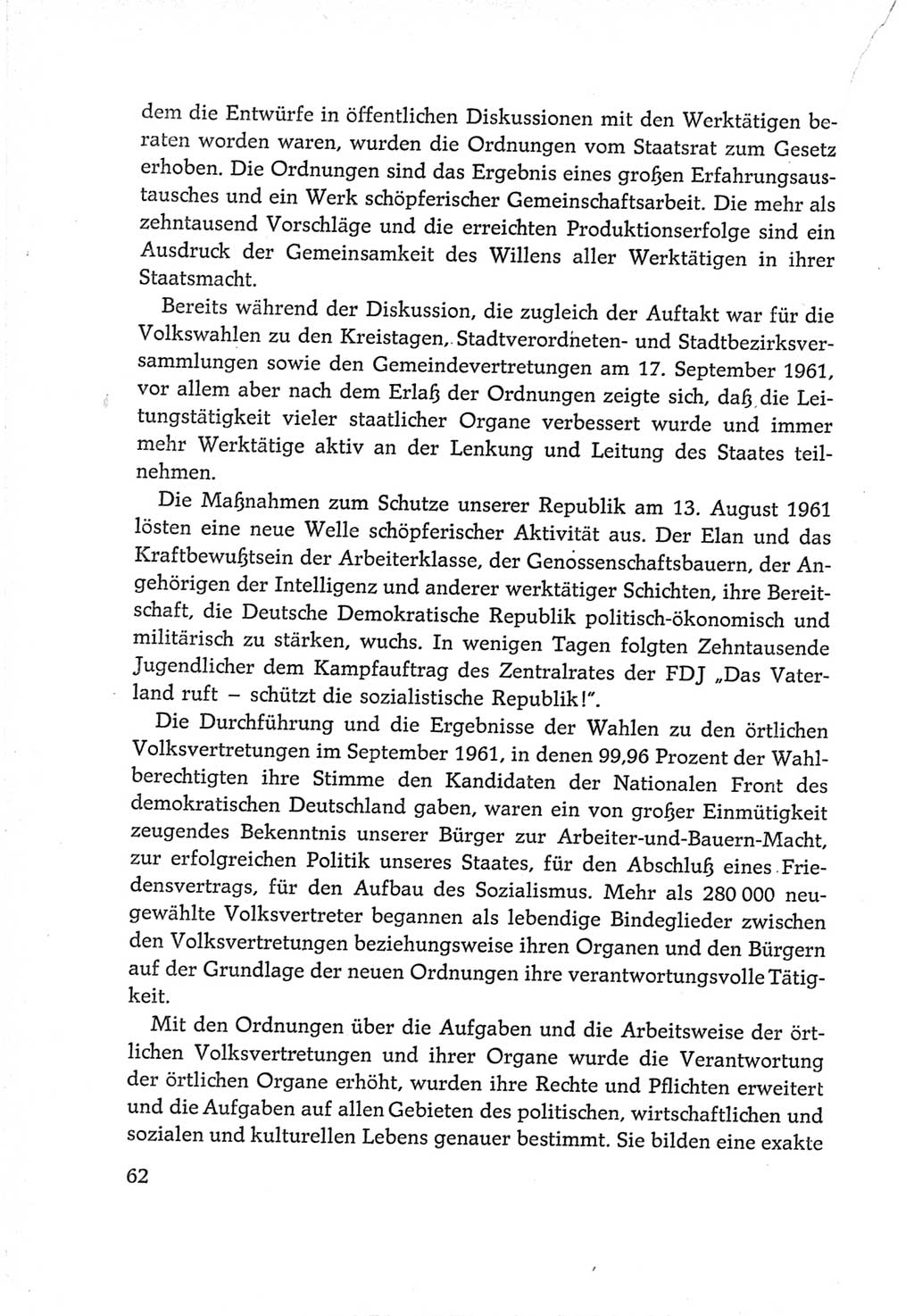 dem die Entwürfe in öffentlichen Diskussionen mit den Werktätigen beraten worden waren, wurden die Ordnungen vom Staatsrat zum Gesetz erhoben. Die Ordnungen sind das Ergebnis eines großen Erfahrungsaustausches und ein Werk schöpferischer Gemeinschaftsarbeit. Die mehr als zehntausend Vorschläge und die erreichten Produktionserfolge sind ein Ausdruck der Gemeinsamkeit des Willens aller Werktätigen in ihrer Staatsmacht.

Bereits während der Diskussion, die zugleich der Auftakt war für die Volkswahlen zu den Kreistagen, Stadtverordneten- und Stadtbezirksversammlungen sowie den Gemeindevertretungen am 17. September 1961, vor allem aber nach dem Erlaß der Ordnungen zeigte sich, daß die Leitungstätigkeit vieler staatlicher Organe verbessert wurde und immer mehr Werktätige aktiv an der Lenkung und Leitung des Staates teilnehmen.

Die Maßnahmen zum Schutze unserer Republik am 13. August 1961 lösten eine neue Welle schöpferischer Aktivität aus. Der Elan und das Kraftbewußtsein der Arbeiterklasse, der Genossenschaftsbauern, der Angehörigen der Intelligenz und anderer werktätiger Schichten, ihre Bereitschaft, die Deutsche Demokratische Republik politisch-ökonomisch und militärisch zu stärken, wuchs. In wenigen Tagen folgten Zehntausende Jugendlicher dem Kampfauftrag des Zentralrates der FDJ „Das Vaterland ruft – schützt die sozialistische Republik!".

Die Durchführung und die Ergebnisse der Wahlen zu den örtlichen Volksvertretungen im September 1961, in denen 99,96 Prozent der Wahlberechtigten ihre Stimme den Kandidaten der Nationalen Front des demokratischen Deutschland gaben, waren ein von großer Einmütigkeit zeugendes Bekenntnis unserer Bürger zur Arbeiter-und-Bauern-Macht, zur erfolgreichen Politik unseres Staates, für den Abschluß eines Friedensvertrags, für den Aufbau des Sozialismus. Mehr als 280 000 neugewählte Volksvertreter begannen als lebendige Bindeglieder zwischen den Volksvertretungen beziehungsweise ihren Organen und den Bürgern auf der Grundlage der neuen Ordnungen ihre verantwortungsvolle Tätigkeit.

Mit den Ordnungen über die Aufgaben und die Arbeitsweise der örtlichen Volksvertretungen und ihrer Organe wurde die Verantwortung der örtlichen Organe erhöht, wurden ihre Rechte und Pflichten erweitert und die Aufgaben auf allen Gebieten des politischen, wirtschaftlichen und sozialen und kulturellen Lebens genauer bestimmt. Sie bilden eine exakte

62